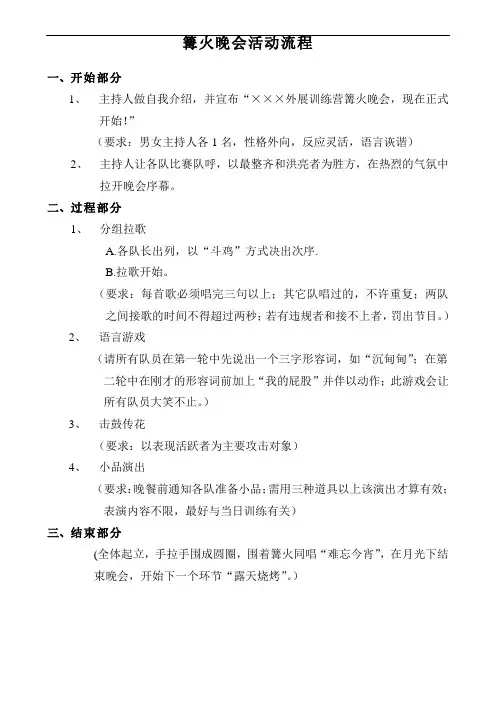 篝火晚会活动流程

一、开始部分

1、 主持人做自我介绍，并宣布“×××外展训练营篝火晚会，现在正式开始！”

（要求：男女主持人各 1 名，性格外向，反应灵活，语言诙谐）

2、 主持人让各队比赛队呼，以最整齐和洪亮者为胜方，在热烈的气氛中拉开晚会序幕。

二、过程部分

1、 分组拉歌

A.各队长出列，以“斗鸡”方式决出次序.

B.拉歌开始。

（要求：每首歌必须唱完三句以上；其它队唱过的，不许重复；两队之间接歌的时间不得超过两秒；若有违规者和接不上者，罚出节目。）

2、 语言游戏

（请所有队员在第一轮中先说出一个三字形容词，如“沉甸甸”；在第二轮中在刚才的形容词前加上“我的屁股”并伴以动作；此游戏会让所有队员大笑不止。）

3、 击鼓传花

（要求：以表现活跃者为主要攻击对象）

4、 小品演出

（要求：晚餐前通知各队准备小品；需用三种道具以上该演出才算有效；表演内容不限，最好与当日训练有关）

三、结束部分

(全体起立，手拉手围成圆圈，围着篝火同唱“难忘今宵”，在月光下结束晚会，开始下一个环节“露天烧烤”。)